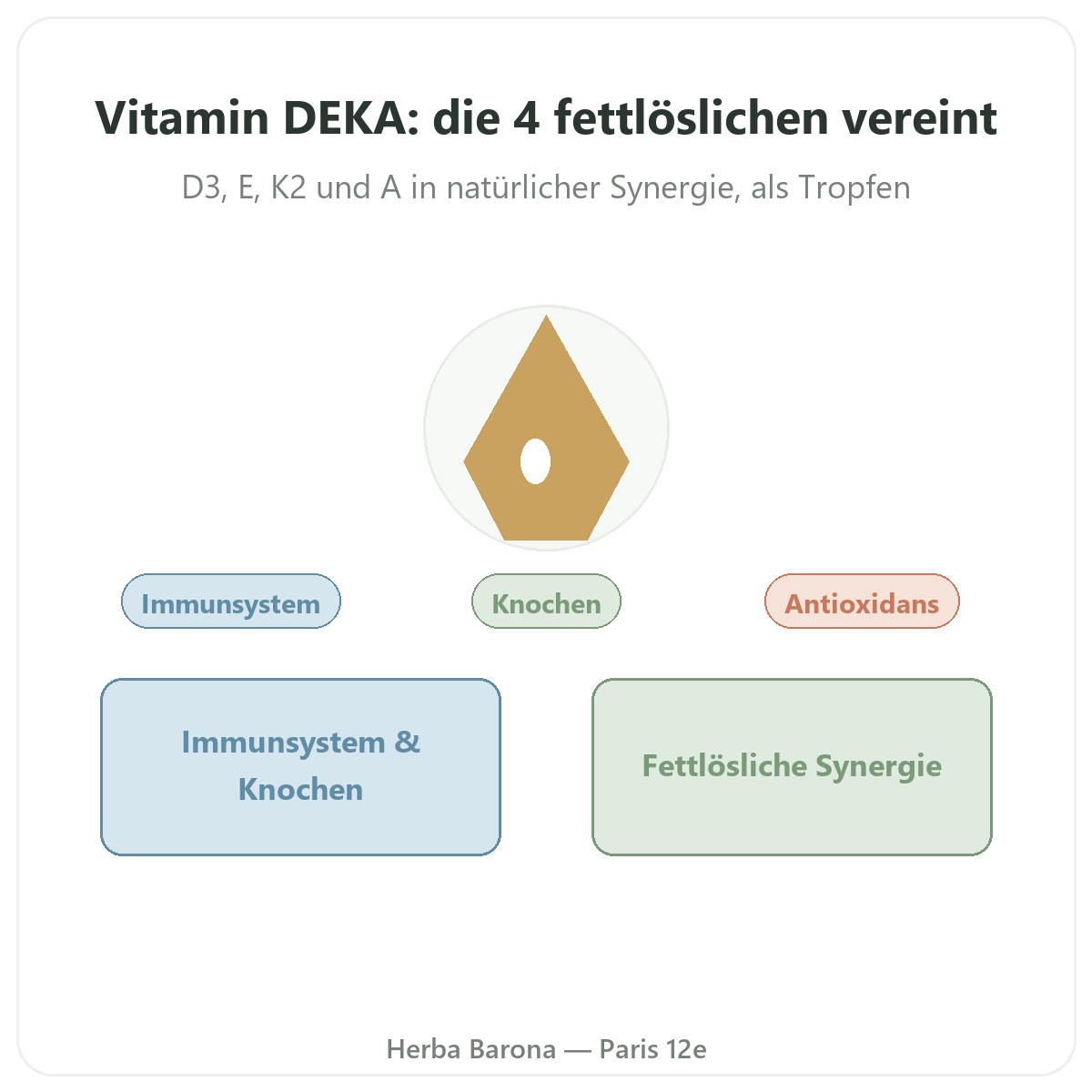 Vitamin DEKA: die 4 fettlöslichen vereint

D3, E, K2 und A in natürlicher Synergie, als Tropfen

Immunsystem

Knochen

Antioxidans

Immunsystem & Knochen

Fettlösliche Synergie

Herba Barona — Paris 12e